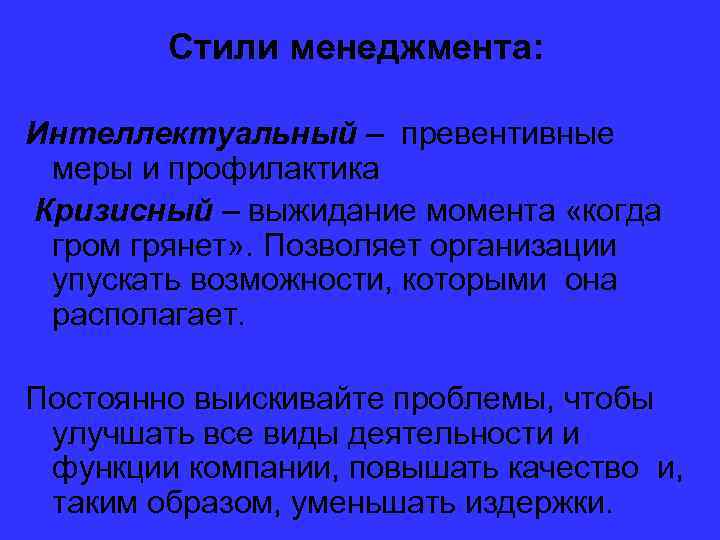 Стили менеджмента:

Интеллектуальный – превентивные меры и профилактика

Кризисный – выжидание момента «когда гром грянет». Позволяет организации упускать возможности, которыми она располагает.

Постоянно выискивайте проблемы, чтобы улучшать все виды деятельности и функции компании, повышать качество и, таким образом, уменьшать издержки.